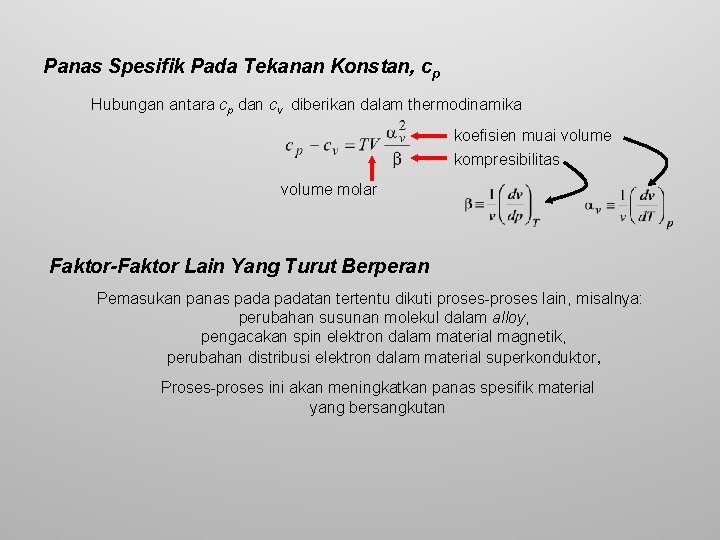 Panas Spesifik Pada Tekanan Konstan, $c_p$

Hubungan antara $c_p$ dan $c_v$ diberikan dalam thermodinamika

$c_p - c_v = TV\frac{\alpha_v^2}{\beta}$

koefisien muai volume

kompresibilitas

volume molar

$\beta \equiv \frac{1}{v}\left(\frac{dv}{dp}\right)_T$ $\alpha_v \equiv \frac{1}{v}\left(\frac{dv}{dT}\right)_p$

Faktor-Faktor Lain Yang Turut Berperan

Pemasukan panas pada padatan tertentu dikuti proses-proses lain, misalnya:
perubahan susunan molekul dalam alloy,
pengacakan spin elektron dalam material magnetik,
perubahan distribusi elektron dalam material superkonduktor,

Proses-proses ini akan meningkatkan panas spesifik material yang bersangkutan